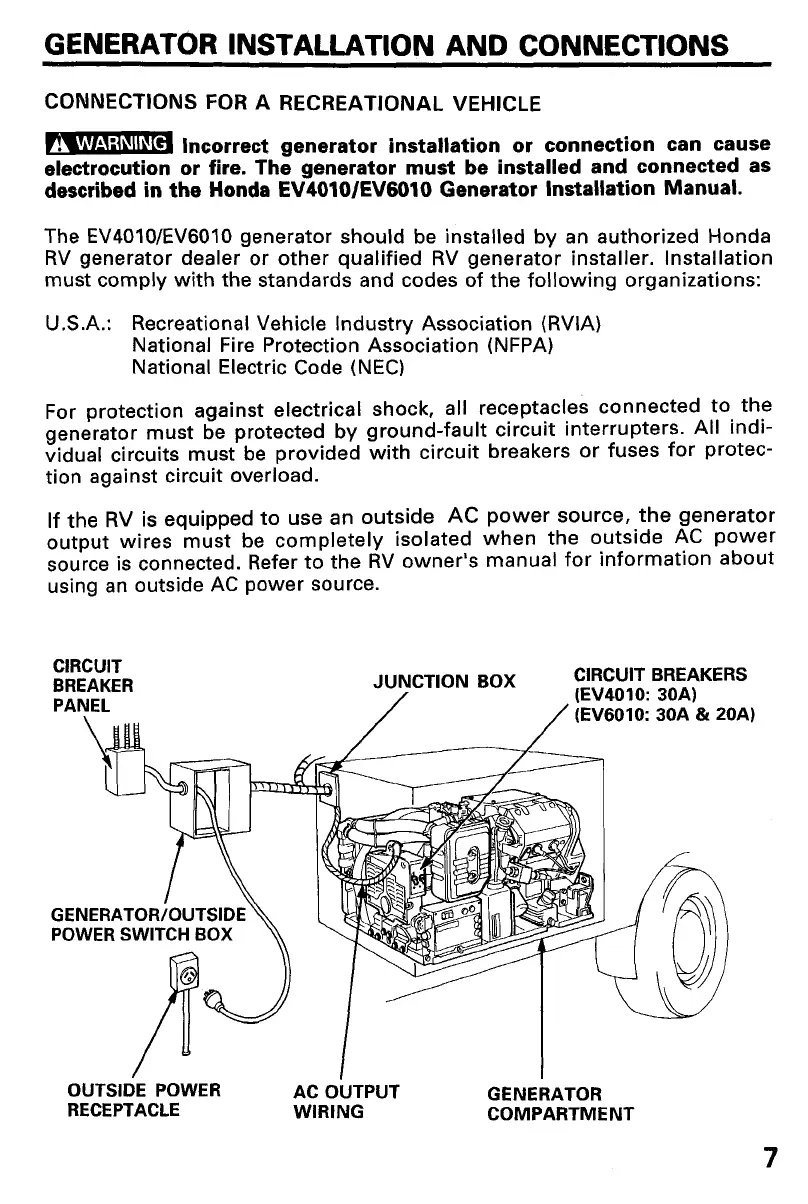 GENERATOR INSTALLATION AND CONNECTIONS

CONNECTIONS FOR A RECREATIONAL VEHICLE

WARNING Incorrect generator installation or connection can cause electrocution or fire. The generator must be installed and connected as described in the Honda EV4010/EV6010 Generator Installation Manual.

The EV4010/EV6010 generator should be installed by an authorized Honda RV generator dealer or other qualified RV generator installer. Installation must comply with the standards and codes of the following organizations:

U.S.A.: Recreational Vehicle Industry Association (RVIA)
National Fire Protection Association (NFPA)
National Electric Code (NEC)

For protection against electrical shock, all receptacles connected to the generator must be protected by ground-fault circuit interrupters. All individual circuits must be provided with circuit breakers or fuses for protection against circuit overload.

If the RV is equipped to use an outside AC power source, the generator output wires must be completely isolated when the outside AC power source is connected. Refer to the RV owner's manual for information about using an outside AC power source.

CIRCUIT BREAKER PANEL

JUNCTION BOX

CIRCUIT BREAKERS (EV4010: 30A) (EV6010: 30A & 20A)

GENERATOR/OUTSIDE POWER SWITCH BOX

OUTSIDE POWER RECEPTACLE

AC OUTPUT WIRING

GENERATOR COMPARTMENT

7